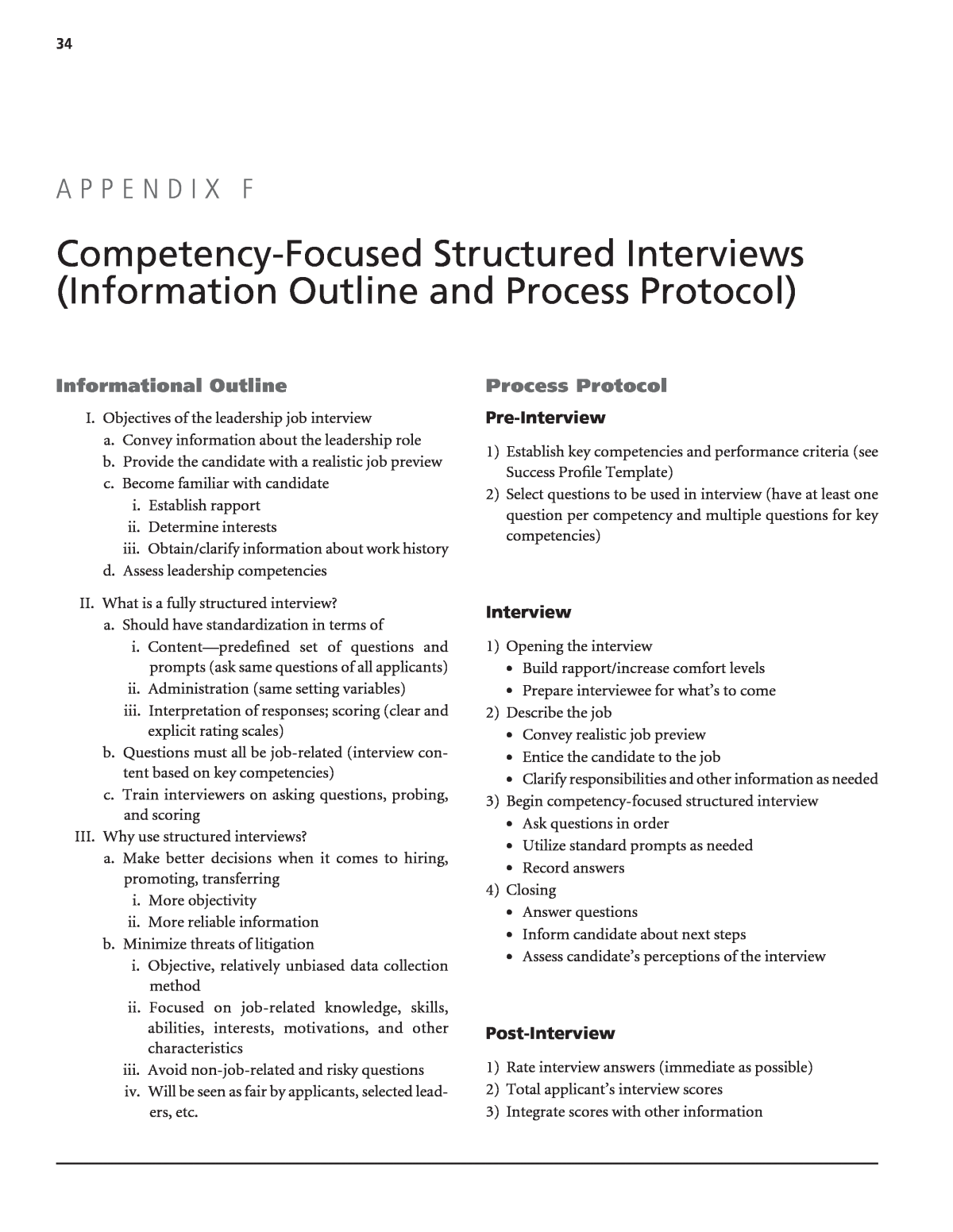 34

APPENDIX F

Competency-Focused Structured Interviews (Information Outline and Process Protocol)

Informational Outline

I. Objectives of the leadership job interview
a. Convey information about the leadership role
b. Provide the candidate with a realistic job preview
c. Become familiar with candidate
i. Establish rapport
ii. Determine interests
iii. Obtain/clarify information about work history
d. Assess leadership competencies

II. What is a fully structured interview?
a. Should have standardization in terms of
i. Content—predefined set of questions and prompts (ask same questions of all applicants)
ii. Administration (same setting variables)
iii. Interpretation of responses; scoring (clear and explicit rating scales)
b. Questions must all be job-related (interview content based on key competencies)
c. Train interviewers on asking questions, probing, and scoring
III. Why use structured interviews?
a. Make better decisions when it comes to hiring, promoting, transferring
i. More objectivity
ii. More reliable information
b. Minimize threats of litigation
i. Objective, relatively unbiased data collection method
ii. Focused on job-related knowledge, skills, abilities, interests, motivations, and other characteristics
iii. Avoid non-job-related and risky questions
iv. Will be seen as fair by applicants, selected leaders, etc.

Process Protocol

Pre-Interview

1) Establish key competencies and performance criteria (see Success Profile Template)
2) Select questions to be used in interview (have at least one question per competency and multiple questions for key competencies)

Interview

1) Opening the interview
• Build rapport/increase comfort levels
• Prepare interviewee for what's to come
2) Describe the job
• Convey realistic job preview
• Entice the candidate to the job
• Clarify responsibilities and other information as needed
3) Begin competency-focused structured interview
• Ask questions in order
• Utilize standard prompts as needed
• Record answers
4) Closing
• Answer questions
• Inform candidate about next steps
• Assess candidate's perceptions of the interview

Post-Interview

1) Rate interview answers (immediate as possible)
2) Total applicant's interview scores
3) Integrate scores with other information